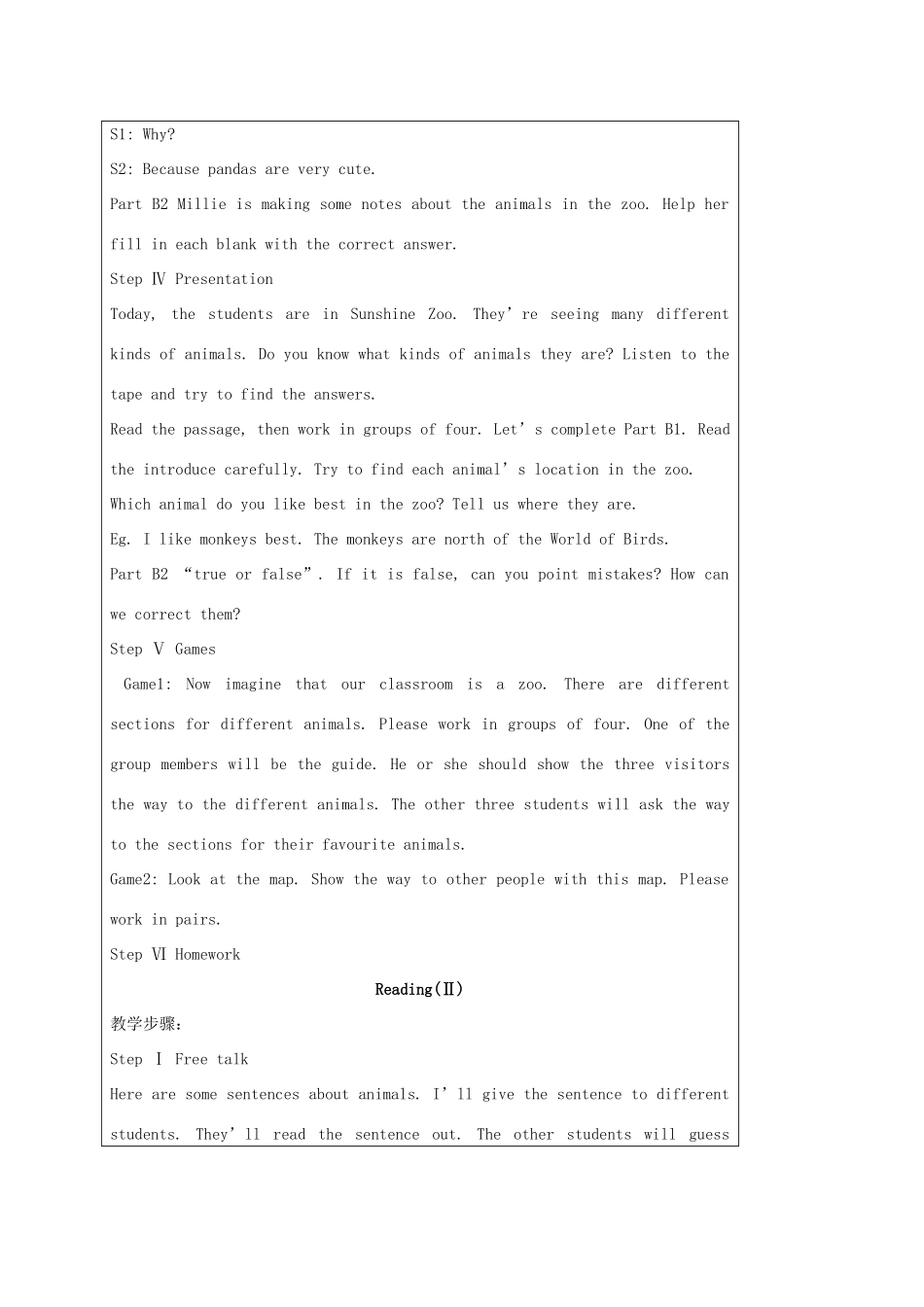 S1: Why?

S2: Because pandas are very cute.

Part B2 Millie is making some notes about the animals in the zoo. Help her fill in each blank with the correct answer.

Step Ⅳ Presentation

Today, the students are in Sunshine Zoo. They're seeing many different kinds of animals. Do you know what kinds of animals they are? Listen to the tape and try to find the answers.

Read the passage, then work in groups of four. Let's complete Part B1. Read the introduce carefully. Try to find each animal's location in the zoo.

Which animal do you like best in the zoo? Tell us where they are.

Eg. I like monkeys best. The monkeys are north of the World of Birds.

Part B2 "true or false". If it is false, can you point mistakes? How can we correct them?

Step Ⅴ Games

Game1: Now imagine that our classroom is a zoo. There are different sections for different animals. Please work in groups of four. One of the group members will be the guide. He or she should show the three visitors the way to the different animals. The other three students will ask the way to the sections for their favourite animals.

Game2: Look at the map. Show the way to other people with this map. Please work in pairs.

Step Ⅵ Homework

Reading(Ⅱ)

教学步骤:

Step Ⅰ Free talk

Here are some sentences about animals. I'll give the sentence to different students. They'll read the sentence out. The other students will guess